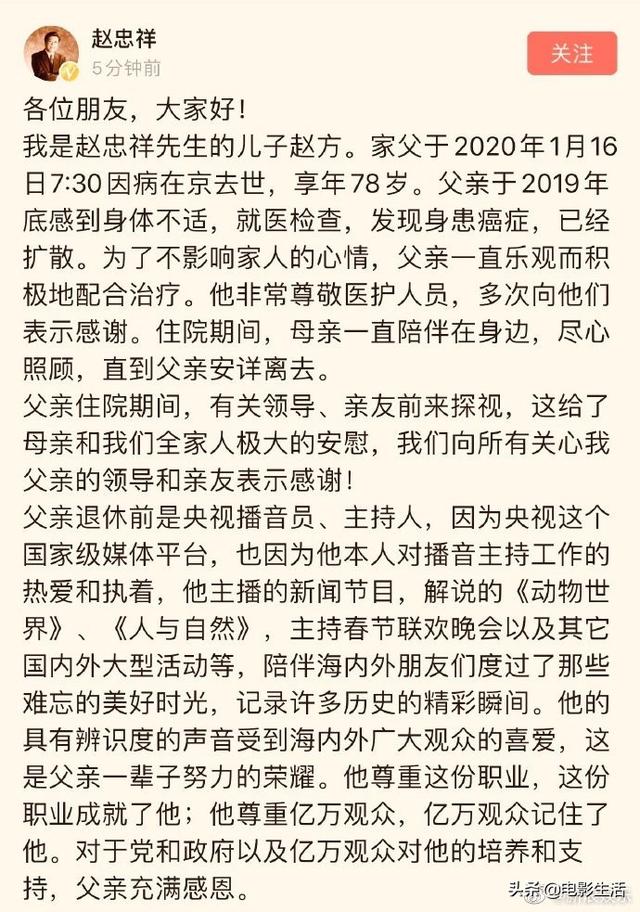 赵忠祥
5分钟前

关注

各位朋友，大家好！
我是赵忠祥先生的儿子赵方。家父于2020年1月16日7:30因病在京去世，享年78岁。父亲于2019年底感到身体不适，就医检查，发现身患癌症，已经扩散。为了不影响家人的心情，父亲一直乐观而积极地配合治疗。他非常尊敬医护人员，多次向他们表示感谢。住院期间，母亲一直陪伴在身边，尽心照顾，直到父亲安详离去。
父亲住院期间，有关领导、亲友前来探视，这给了母亲和我们全家人极大的安慰，我们向所有关心我父亲的领导和亲友表示感谢！
父亲退休前是央视播音员、主持人，因为央视这个国家级媒体平台，也因为他本人对播音主持工作的热爱和执着，他主播的新闻节目，解说的《动物世界》、《人与自然》，主持春节联欢晚会以及其它国内外大型活动等，陪伴海内外朋友们度过了那些难忘的美好时光，记录许多历史的精彩瞬间。他的具有辨识度的声音受到海内外广大观众的喜爱，这是父亲一辈子努力的荣耀。他尊重这份职业，这份职业成就了他；他尊重亿万观众，亿万观众记住了他。对于党和政府以及亿万观众对他的培养和支持，父亲充满感恩。

头条@电影生活